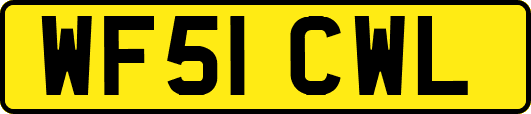 WF51 CWL